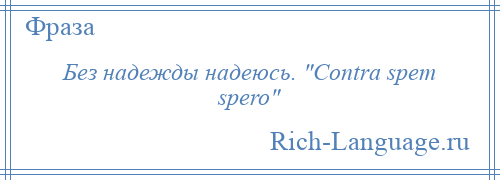 Фраза

Без надежды надеюсь. "Contra spem spero"

Rich-Language.ru